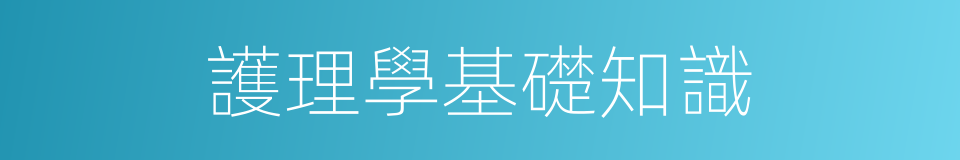 護理學基礎知識